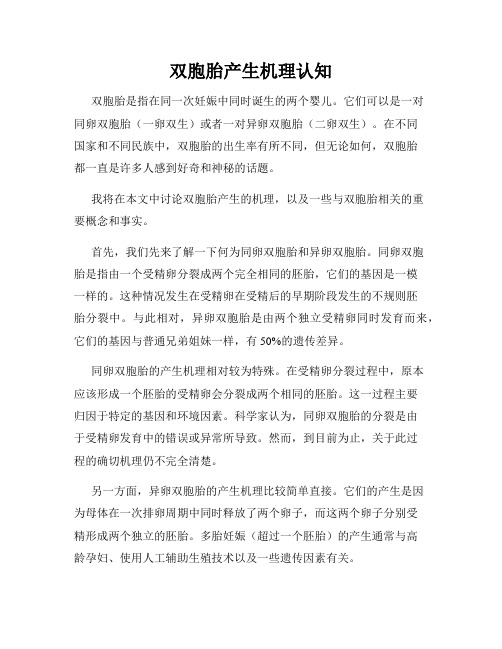 双胞胎产生机理认知

双胞胎是指在同一次妊娠中同时诞生的两个婴儿。它们可以是一对同卵双胞胎（一卵双生）或者一对异卵双胞胎（二卵双生）。在不同国家和不同民族中，双胞胎的出生率有所不同，但无论如何，双胞胎都一直是许多人感到好奇和神秘的话题。

我将在本文中讨论双胞胎产生的机理，以及一些与双胞胎相关的重要概念和事实。

首先，我们先来了解一下何为同卵双胞胎和异卵双胞胎。同卵双胞胎是指由一个受精卵分裂成两个完全相同的胚胎，它们的基因是一模一样的。这种情况发生在受精卵在受精后的早期阶段发生的不规则胚胎分裂中。与此相对，异卵双胞胎是由两个独立受精卵同时发育而来，它们的基因与普通兄弟姐妹一样，有 50%的遗传差异。

同卵双胞胎的产生机理相对较为特殊。在受精卵分裂过程中，原本应该形成一个胚胎的受精卵会分裂成两个相同的胚胎。这一过程主要归因于特定的基因和环境因素。科学家认为，同卵双胞胎的分裂是由于受精卵发育中的错误或异常所导致。然而，到目前为止，关于此过程的确切机理仍不完全清楚。

另一方面，异卵双胞胎的产生机理比较简单直接。它们的产生是因为母体在一次排卵周期中同时释放了两个卵子，而这两个卵子分别受精形成两个独立的胚胎。多胎妊娠（超过一个胚胎）的产生通常与高龄孕妇、使用人工辅助生殖技术以及一些遗传因素有关。